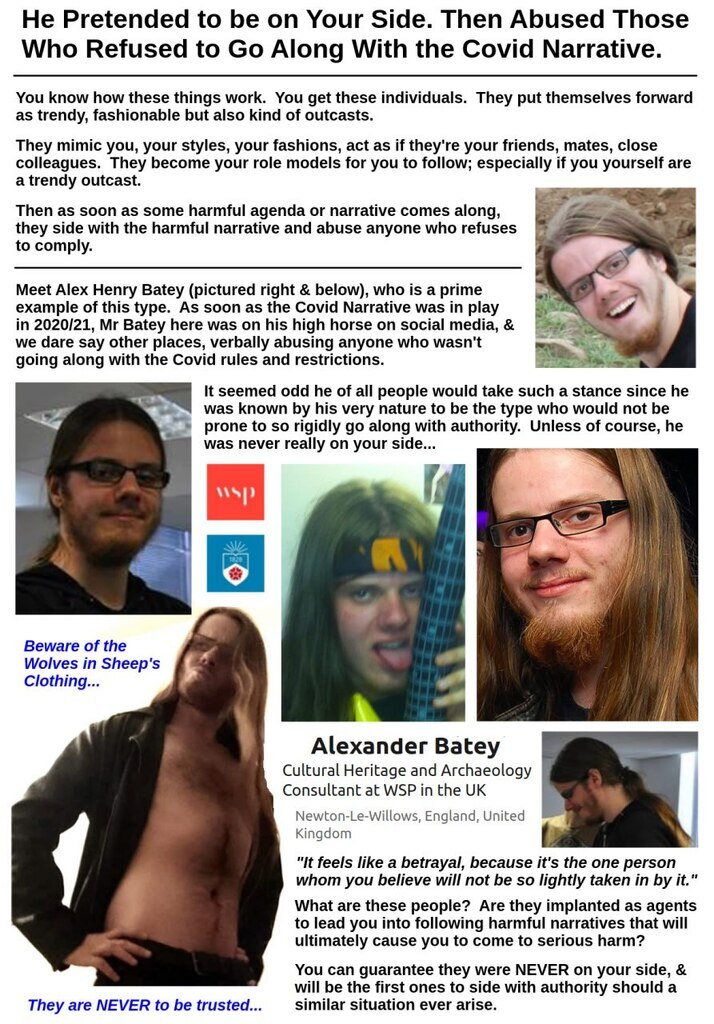 He Pretended to be on Your Side. Then Abused Those Who Refused to Go Along With the Covid Narrative.

You know how these things work. You get these individuals. They put themselves forward as trendy, fashionable but also kind of outcasts.

They mimic you, your styles, your fashions, act as if they're your friends, mates, close colleagues. They become your role models for you to follow; especially if you yourself are a trendy outcast.

Then as soon as some harmful agenda or narrative comes along, they side with the harmful narrative and abuse anyone who refuses to comply.

Meet Alex Henry Batey (pictured right & below), who is a prime example of this type. As soon as the Covid Narrative was in play in 2020/21, Mr Batey here was on his high horse on social media, & we dare say other places, verbally abusing anyone who wasn't going along with the Covid rules and restrictions.

It seemed odd he of all people would take such a stance since he was known by his very nature to be the type who would not be prone to so rigidly go along with authority. Unless of course, he was never really on your side...

wsp

Beware of the Wolves in Sheep's Clothing...

Alexander Batey
Cultural Heritage and Archaeology Consultant at WSP in the UK
Newton-Le-Willows, England, United Kingdom

"It feels like a betrayal, because it's the one person whom you believe will not be so lightly taken in by it."

What are these people? Are they implanted as agents to lead you into following harmful narratives that will ultimately cause you to come to serious harm?

You can guarantee they were NEVER on your side, & will be the first ones to side with authority should a similar situation ever arise.

They are NEVER to be trusted...